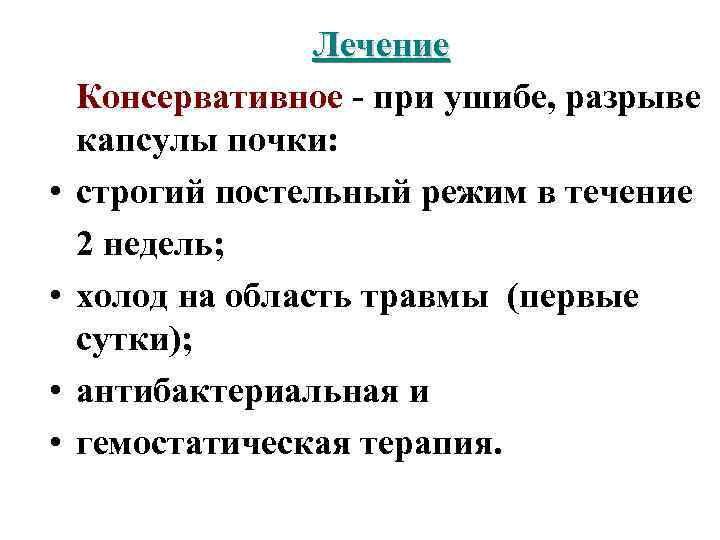 Лечение

Консервативное - при ушибе, разрыве капсулы почки:

• строгий постельный режим в течение 2 недель;
• холод на область травмы  (первые сутки);
• антибактериальная и
• гемостатическая терапия.